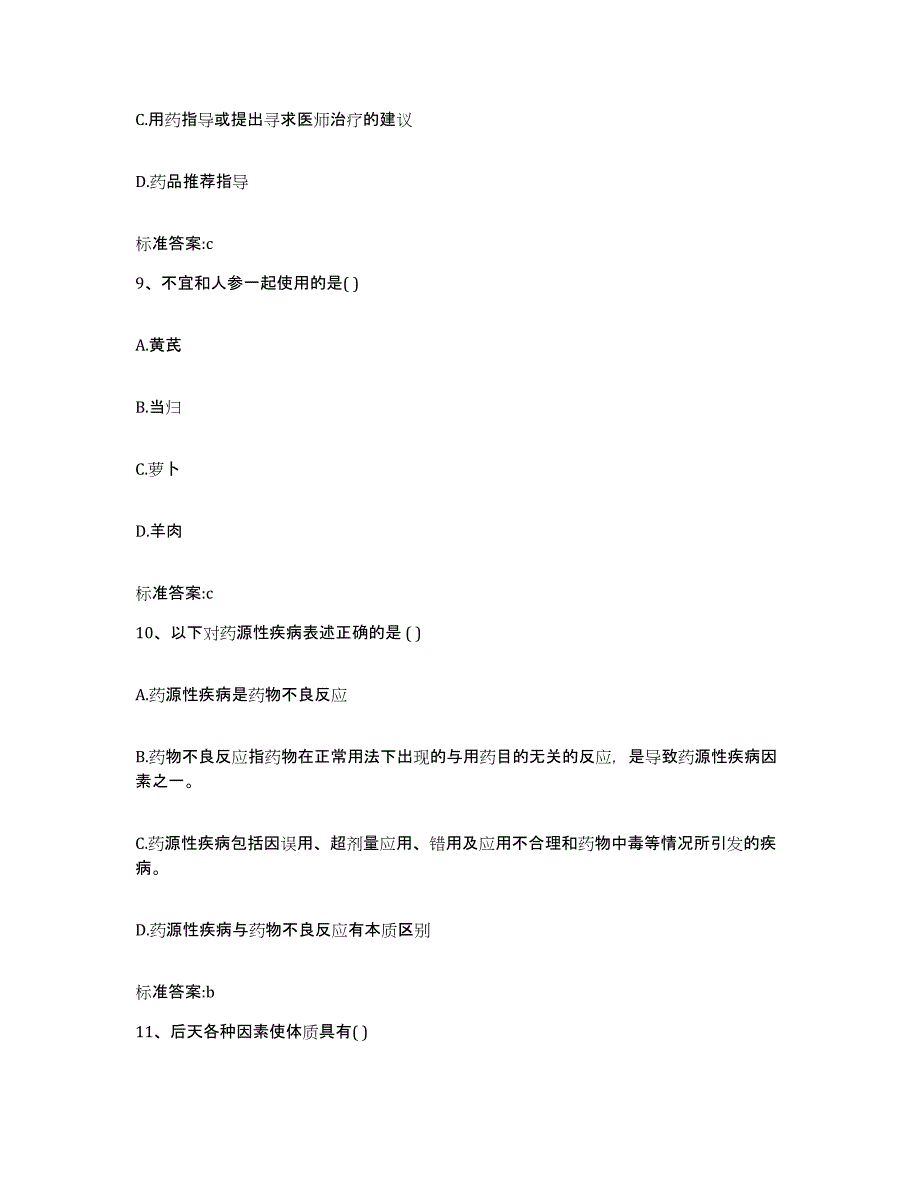 C.用药指导或提出寻求医师治疗的建议

D.药品推荐指导

标准答案:c

9、不宜和人参一起使用的是( )

A.黄芪

B.当归

C.萝卜

D.羊肉

标准答案:c

10、以下对药源性疾病表述正确的是 ( )

A.药源性疾病是药物不良反应

B.药物不良反应指药物在正常用法下出现的与用药目的无关的反应，是导致药源性疾病因素之一。

C.药源性疾病包括因误用、超剂量应用、错用及应用不合理和药物中毒等情况所引发的疾病。

D.药源性疾病与药物不良反应有本质区别

标准答案:b

11、后天各种因素使体质具有( )